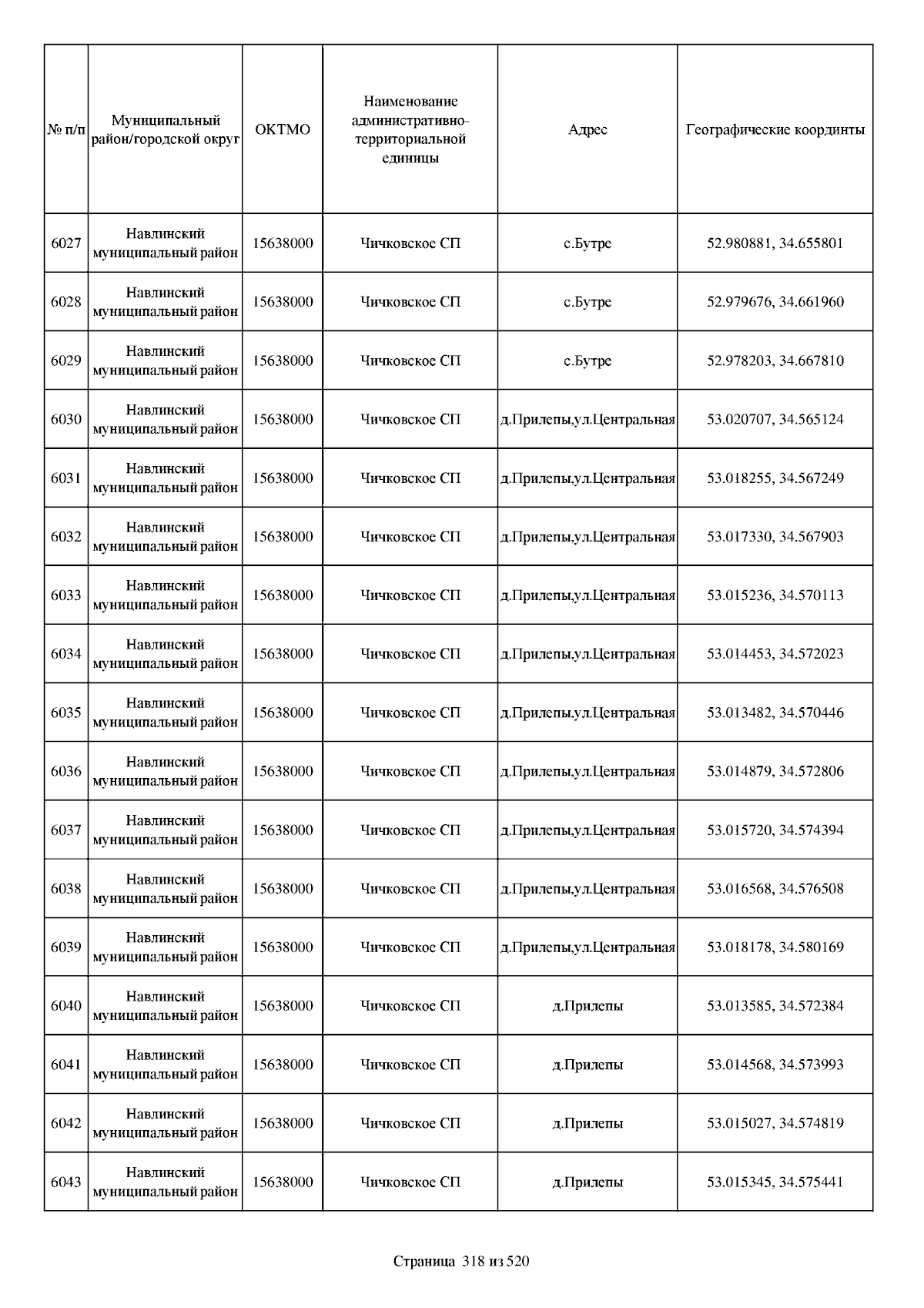 | № п/п | Муниципальный район/городской округ | ОКТМО | Наименование административно-территориальной единицы | Адрес | Географические координты |
|---|---|---|---|---|---|
| 6027 | Навлинский муниципальный район | 15638000 | Чичковское СП | с.Бутре | 52.980881, 34.655801 |
| 6028 | Навлинский муниципальный район | 15638000 | Чичковское СП | с.Бутре | 52.979676, 34.661960 |
| 6029 | Навлинский муниципальный район | 15638000 | Чичковское СП | с.Бутре | 52.978203, 34.667810 |
| 6030 | Навлинский муниципальный район | 15638000 | Чичковское СП | д.Прилепы,ул.Центральная | 53.020707, 34.565124 |
| 6031 | Навлинский муниципальный район | 15638000 | Чичковское СП | д.Прилепы,ул.Центральная | 53.018255, 34.567249 |
| 6032 | Навлинский муниципальный район | 15638000 | Чичковское СП | д.Прилепы,ул.Центральная | 53.017330, 34.567903 |
| 6033 | Навлинский муниципальный район | 15638000 | Чичковское СП | д.Прилепы,ул.Центральная | 53.015236, 34.570113 |
| 6034 | Навлинский муниципальный район | 15638000 | Чичковское СП | д.Прилепы,ул.Центральная | 53.014453, 34.572023 |
| 6035 | Навлинский муниципальный район | 15638000 | Чичковское СП | д.Прилепы,ул.Центральная | 53.013482, 34.570446 |
| 6036 | Навлинский муниципальный район | 15638000 | Чичковское СП | д.Прилепы,ул.Центральная | 53.014879, 34.572806 |
| 6037 | Навлинский муниципальный район | 15638000 | Чичковское СП | д.Прилепы,ул.Центральная | 53.015720, 34.574394 |
| 6038 | Навлинский муниципальный район | 15638000 | Чичковское СП | д.Прилепы,ул.Центральная | 53.016568, 34.576508 |
| 6039 | Навлинский муниципальный район | 15638000 | Чичковское СП | д.Прилепы,ул.Центральная | 53.018178, 34.580169 |
| 6040 | Навлинский муниципальный район | 15638000 | Чичковское СП | д.Прилепы | 53.013585, 34.572384 |
| 6041 | Навлинский муниципальный район | 15638000 | Чичковское СП | д.Прилепы | 53.014568, 34.573993 |
| 6042 | Навлинский муниципальный район | 15638000 | Чичковское СП | д.Прилепы | 53.015027, 34.574819 |
| 6043 | Навлинский муниципальный район | 15638000 | Чичковское СП | д.Прилепы | 53.015345, 34.575441 |

Страница 318 из 520